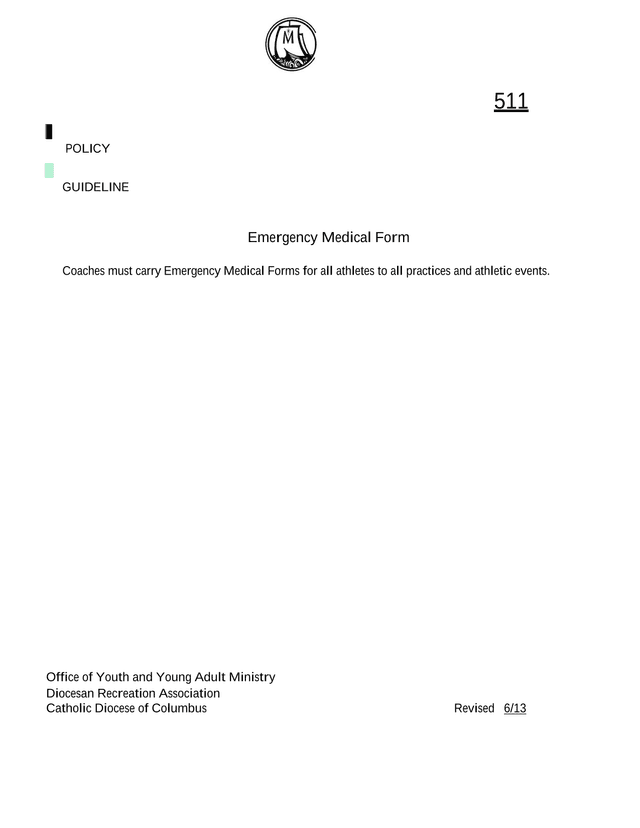 511

POLICY

GUIDELINE

Emergency Medical Form

Coaches must carry Emergency Medical Forms for all athletes to all practices and athletic events.

Office of Youth and Young Adult Ministry
Diocesan Recreation Association
Catholic Diocese of Columbus

Revised 6/13